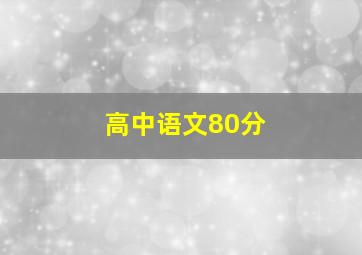 高中语文80分